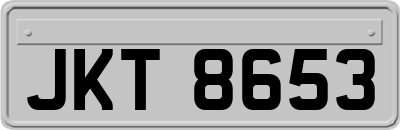 JKT 8653